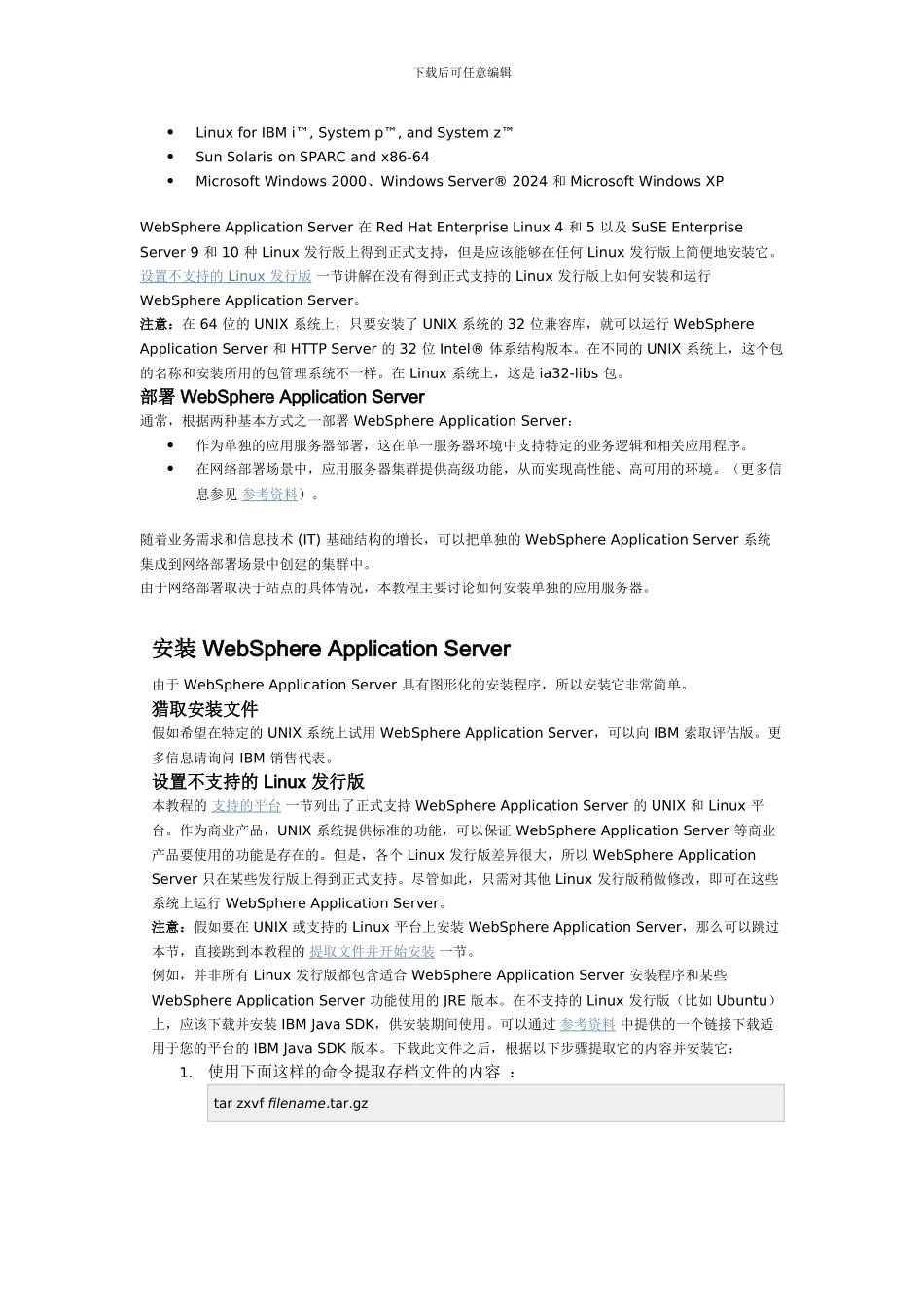 下载后可任意编辑

- Linux for IBM i™, System p™, and System z™
- Sun Solaris on SPARC and x86-64
- Microsoft Windows 2000、Windows Server® 2024 和 Microsoft Windows XP

WebSphere Application Server 在 Red Hat Enterprise Linux 4 和 5 以及 SuSE Enterprise Server 9 和 10 种 Linux 发行版上得到正式支持，但是应该能够在任何 Linux 发行版上简便地安装它。设置不支持的 Linux 发行版 一节讲解在没有得到正式支持的 Linux 发行版上如何安装和运行 WebSphere Application Server。
注意：在 64 位的 UNIX 系统上，只要安装了 UNIX 系统的 32 位兼容库，就可以运行 WebSphere Application Server 和 HTTP Server 的 32 位 Intel® 体系结构版本。在不同的 UNIX 系统上，这个包的名称和安装所用的包管理系统不一样。在 Linux 系统上，这是 ia32-libs 包。
部署 WebSphere Application Server
通常，根据两种基本方式之一部署 WebSphere Application Server：
- 作为单独的应用服务器部署，这在单一服务器环境中支持特定的业务逻辑和相关应用程序。
- 在网络部署场景中，应用服务器集群提供高级功能，从而实现高性能、高可用的环境。（更多信息参见 参考资料）。

随着业务需求和信息技术 (IT) 基础结构的增长，可以把单独的 WebSphere Application Server 系统集成到网络部署场景中创建的集群中。
由于网络部署取决于站点的具体情况，本教程主要讨论如何安装单独的应用服务器。

安装 WebSphere Application Server
由于 WebSphere Application Server 具有图形化的安装程序，所以安装它非常简单。
猎取安装文件
假如希望在特定的 UNIX 系统上试用 WebSphere Application Server，可以向 IBM 索取评估版。更多信息请询问 IBM 销售代表。
设置不支持的 Linux 发行版
本教程的 支持的平台 一节列出了正式支持 WebSphere Application Server 的 UNIX 和 Linux 平台。作为商业产品，UNIX 系统提供标准的功能，可以保证 WebSphere Application Server 等商业产品要使用的功能是存在的。但是，各个 Linux 发行版差异很大，所以 WebSphere Application Server 只在某些发行版上得到正式支持。尽管如此，只需对其他 Linux 发行版稍做修改，即可在这些系统上运行 WebSphere Application Server。
注意：假如要在 UNIX 或支持的 Linux 平台上安装 WebSphere Application Server，那么可以跳过本节，直接跳到本教程的 提取文件并开始安装 一节。
例如，并非所有 Linux 发行版都包含适合 WebSphere Application Server 安装程序和某些 WebSphere Application Server 功能使用的 JRE 版本。在不支持的 Linux 发行版（比如 Ubuntu）上，应该下载并安装 IBM Java SDK，供安装期间使用。可以通过 参考资料 中提供的一个链接下载适用于您的平台的 IBM Java SDK 版本。下载此文件之后，根据以下步骤提取它的内容并安装它：
1. 使用下面这样的命令提取存档文件的内容 ：

tar zxvf filename.tar.gz